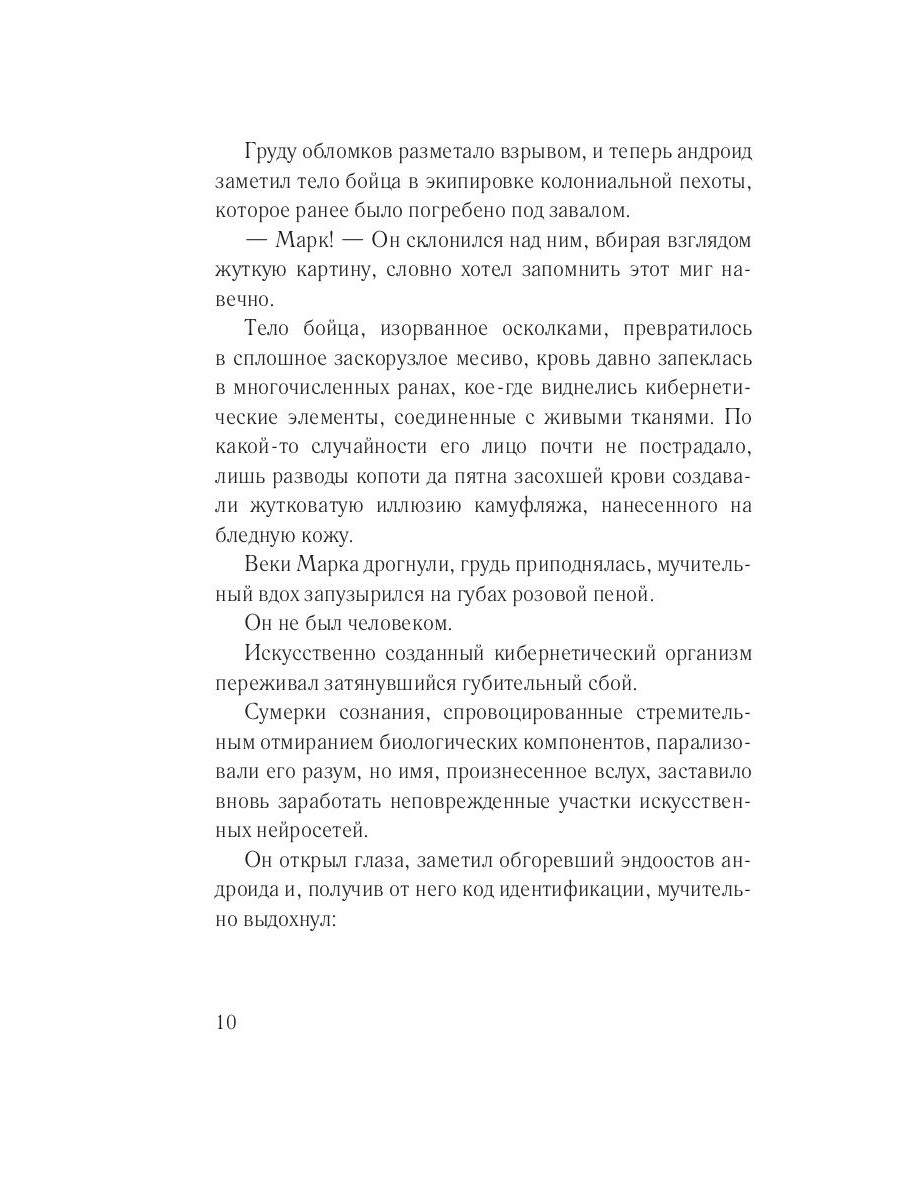 Груду обломков разметало взрывом, и теперь андроид заметил тело бойца в экипировке колониальной пехоты, которое ранее было погребено под завалом.

— Марк! — Он склонился над ним, вбирая взглядом жуткую картину, словно хотел запомнить этот миг навечно.

Тело бойца, изорванное осколками, превратилось в сплошное заскорузлое месиво, кровь давно запеклась в многочисленных ранах, кое-где виднелись кибернетические элементы, соединенные с живыми тканями. По какой-то случайности его лицо почти не пострадало, лишь разводы копоти да пятна засохшей крови создавали жутковатую иллюзию камуфляжа, нанесенного на бледную кожу.

Веки Марка дрогнули, грудь приподнялась, мучительный вдох запузырился на губах розовой пеной.

Он не был человеком.

Искусственно созданный кибернетический организм переживал затянувшийся губительный сбой.

Сумерки сознания, спровоцированные стремительным отмиранием биологических компонентов, парализовали его разум, но имя, произнесенное вслух, заставило вновь заработать неповрежденные участки искусственных нейросетей.

Он открыл глаза, заметил обгоревший эндоостов андроида и, получив от него код идентификации, мучительно выдохнул:

10